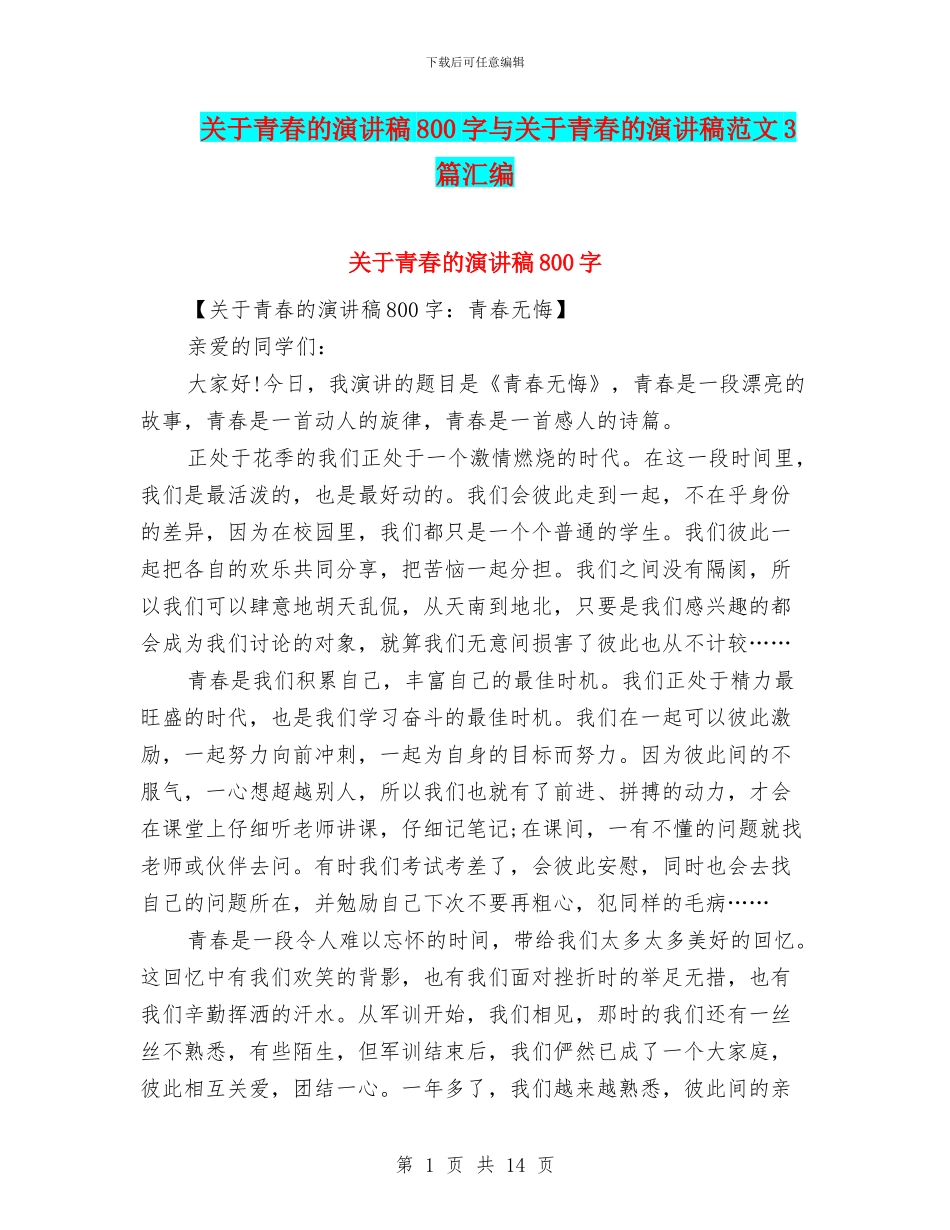 下载后可任意编辑

关于青春的演讲稿800字与关于青春的演讲稿范文3篇汇编

关于青春的演讲稿800字

【关于青春的演讲稿800字：青春无悔】

亲爱的同学们：

大家好!今日，我演讲的题目是《青春无悔》，青春是一段漂亮的故事，青春是一首动人的旋律，青春是一首感人的诗篇。

正处于花季的我们正处于一个激情燃烧的时代。在这一段时间里，我们是最活泼的，也是最好动的。我们会彼此走到一起，不在乎身份的差异，因为在校园里，我们都只是一个个普通的学生。我们彼此一起把各自的欢乐共同分享，把苦恼一起分担。我们之间没有隔阂，所以我们可以肆意地胡天乱侃，从天南到地北，只要是我们感兴趣的都会成为我们讨论的对象，就算我们无意间损害了彼此也从不计较……

青春是我们积累自己，丰富自己的最佳时机。我们正处于精力最旺盛的时代，也是我们学习奋斗的最佳时机。我们在一起可以彼此激励，一起努力向前冲刺，一起为自身的目标而努力。因为彼此间的不服气，一心想超越别人，所以我们也就有了前进、拼搏的动力，才会在课堂上仔细听老师讲课，仔细记笔记;在课间，一有不懂的问题就找老师或伙伴去问。有时我们考试考差了，会彼此安慰，同时也会去找自己的问题所在，并勉励自己下次不要再粗心，犯同样的毛病……

青春是一段令人难以忘怀的时间，带给我们太多太多美好的回忆。这回忆中有我们欢笑的背影，也有我们面对挫折时的举足无措，也有我们辛勤挥洒的汗水。从军训开始，我们相见，那时的我们还有一丝丝不熟悉，有些陌生，但军训结束后，我们俨然已成了一个大家庭，彼此相互关爱，团结一心。一年多了，我们越来越熟悉，彼此间的亲

第 1 页 共 14 页